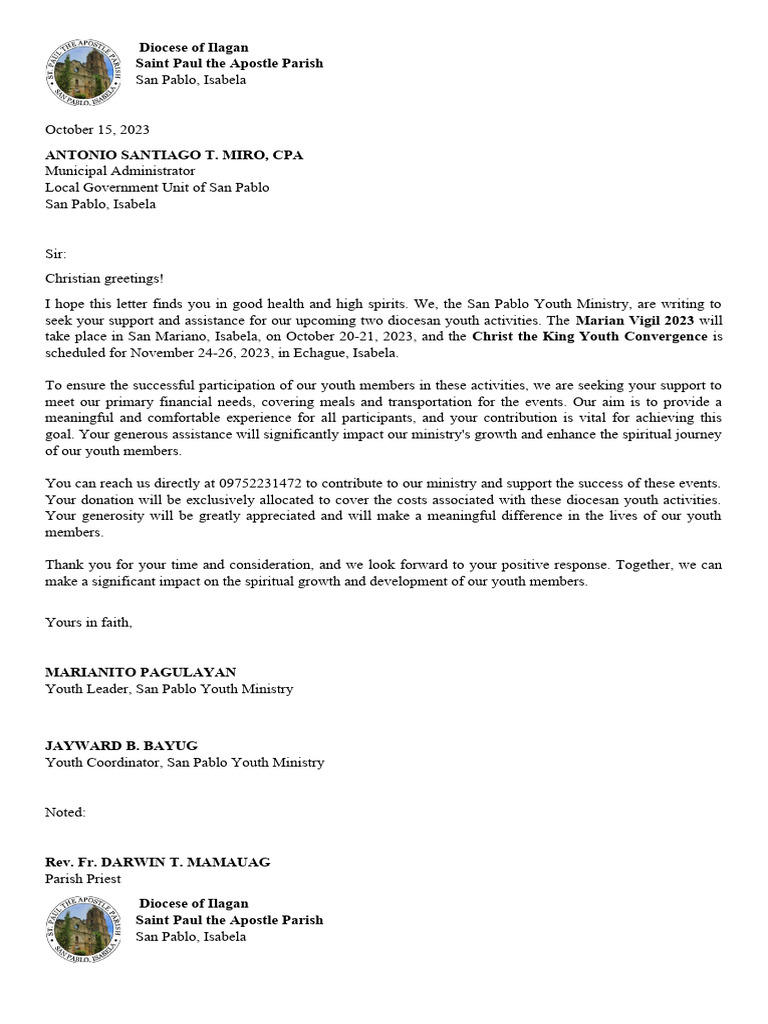 ST. PAUL THE APOSTLE PARISH
SAN PABLO, ISABELA

Diocese of Ilagan
Saint Paul the Apostle Parish
San Pablo, Isabela

October 15, 2023

ANTONIO SANTIAGO T. MIRO, CPA
Municipal Administrator
Local Government Unit of San Pablo
San Pablo, Isabela

Sir:

Christian greetings!

I hope this letter finds you in good health and high spirits. We, the San Pablo Youth Ministry, are writing to seek your support and assistance for our upcoming two diocesan youth activities. The Marian Vigil 2023 will take place in San Mariano, Isabela, on October 20-21, 2023, and the Christ the King Youth Convergence is scheduled for November 24-26, 2023, in Echague, Isabela.

To ensure the successful participation of our youth members in these activities, we are seeking your support to meet our primary financial needs, covering meals and transportation for the events. Our aim is to provide a meaningful and comfortable experience for all participants, and your contribution is vital for achieving this goal. Your generous assistance will significantly impact our ministry's growth and enhance the spiritual journey of our youth members.

You can reach us directly at 09752231472 to contribute to our ministry and support the success of these events. Your donation will be exclusively allocated to cover the costs associated with these diocesan youth activities. Your generosity will be greatly appreciated and will make a meaningful difference in the lives of our youth members.

Thank you for your time and consideration, and we look forward to your positive response. Together, we can make a significant impact on the spiritual growth and development of our youth members.

Yours in faith,

MARIANITO PAGULAYAN
Youth Leader, San Pablo Youth Ministry

JAYWARD B. BAYUG
Youth Coordinator, San Pablo Youth Ministry

Noted:

Rev. Fr. DARWIN T. MAMAUAG
Parish Priest

ST. PAUL THE APOSTLE PARISH
SAN PABLO, ISABELA

Diocese of Ilagan
Saint Paul the Apostle Parish
San Pablo, Isabela